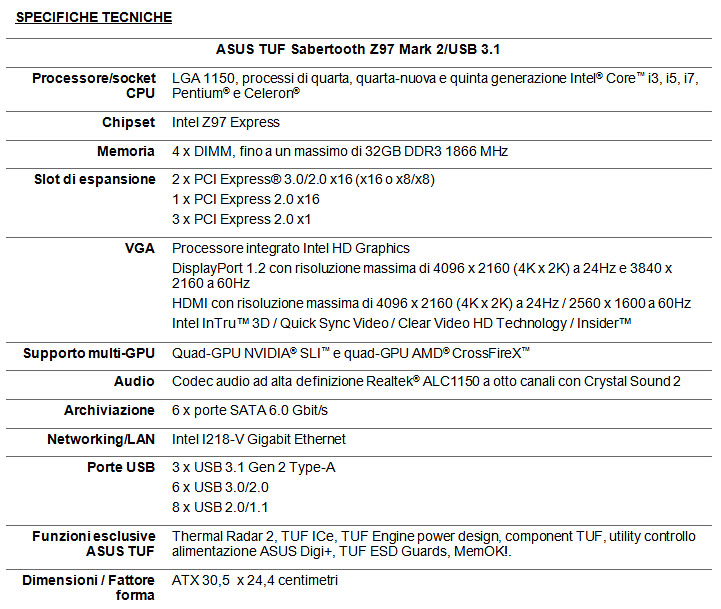 SPECIFICHE TECNICHE

| ASUS TUF Sabertooth Z97 Mark 2/USB 3.1 | |
|---|---|
| Processore/socket CPU | LGA 1150, processi di quarta, quarta-nuova e quinta generazione Intel® Core™ i3, i5, i7, Pentium® e Celeron® |
| Chipset | Intel Z97 Express |
| Memoria | 4 x DIMM, fino a un massimo di 32GB DDR3 1866 MHz |
| Slot di espansione | 2 x PCI Express® 3.0/2.0 x16 (x16 o x8/x8) 1 x PCI Express 2.0 x16 3 x PCI Express 2.0 x1 |
| VGA | Processore integrato Intel HD Graphics DisplayPort 1.2 con risoluzione massima di 4096 x 2160 (4K x 2K) a 24Hz e 3840 x 2160 a 60Hz HDMI con risoluzione massima di 4096 x 2160 (4K x 2K) a 24Hz / 2560 x 1600 a 60Hz Intel InTru™ 3D / Quick Sync Video / Clear Video HD Technology / Insider™ |
| Supporto multi-GPU | Quad-GPU NVIDIA® SLI™ e quad-GPU AMD® CrossFireX™ |
| Audio | Codec audio ad alta definizione Realtek® ALC1150 a otto canali con Crystal Sound 2 |
| Archiviazione | 6 x porte SATA 6.0 Gbit/s |
| Networking/LAN | Intel I218-V Gigabit Ethernet |
| Porte USB | 3 x USB 3.1 Gen 2 Type-A 6 x USB 3.0/2.0 8 x USB 2.0/1.1 |
| Funzioni esclusive ASUS TUF | Thermal Radar 2, TUF ICe, TUF Engine power design, component TUF, utility controllo alimentazione ASUS Digi+, TUF ESD Guards, MemOK!. |
| Dimensioni / Fattore forma | ATX 30,5 x 24,4 centimetri |